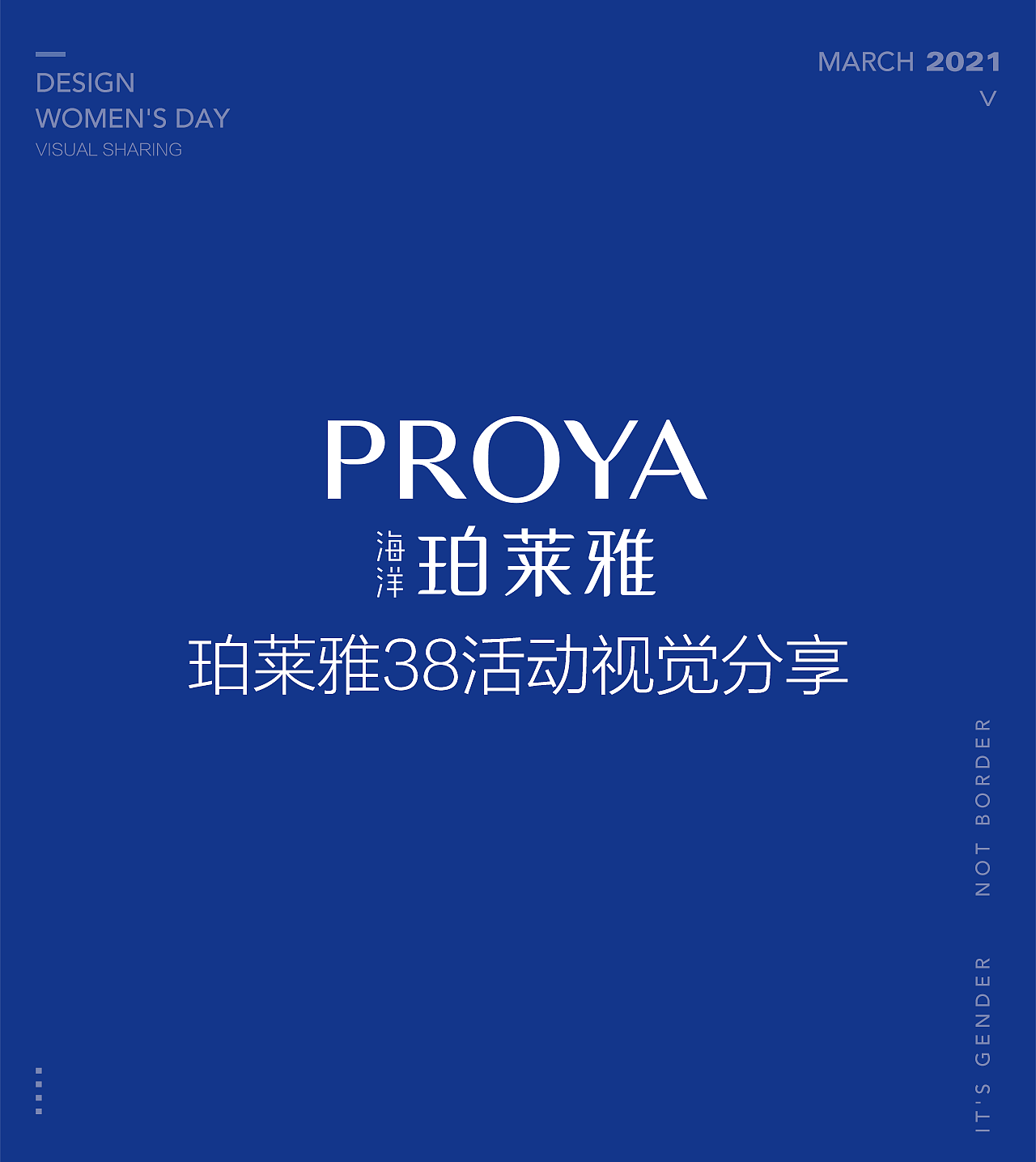 DESIGN
WOMEN'S DAY
VISUAL SHARING

MARCH 2021
V

PROYA
海洋 珀莱雅

珀莱雅38活动视觉分享

IT'S GENDER NOT BORDER